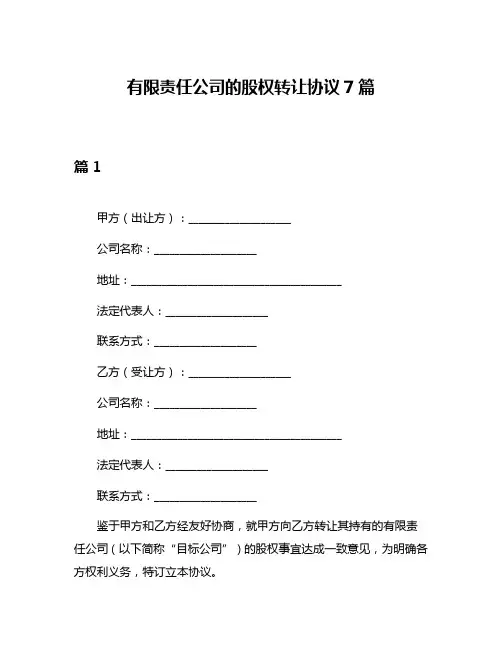 有限责任公司的股权转让协议 7 篇

篇 1

甲方（出让方）：__________________

公司名称：__________________

地址：______________________________________

法定代表人：__________________

联系方式：__________________

乙方（受让方）：__________________

公司名称：__________________

地址：______________________________________

法定代表人：__________________

联系方式：__________________

鉴于甲方和乙方经友好协商，就甲方向乙方转让其持有的有限责任公司（以下简称“目标公司”）的股权事宜达成一致意见，为明确各方权利义务，特订立本协议。